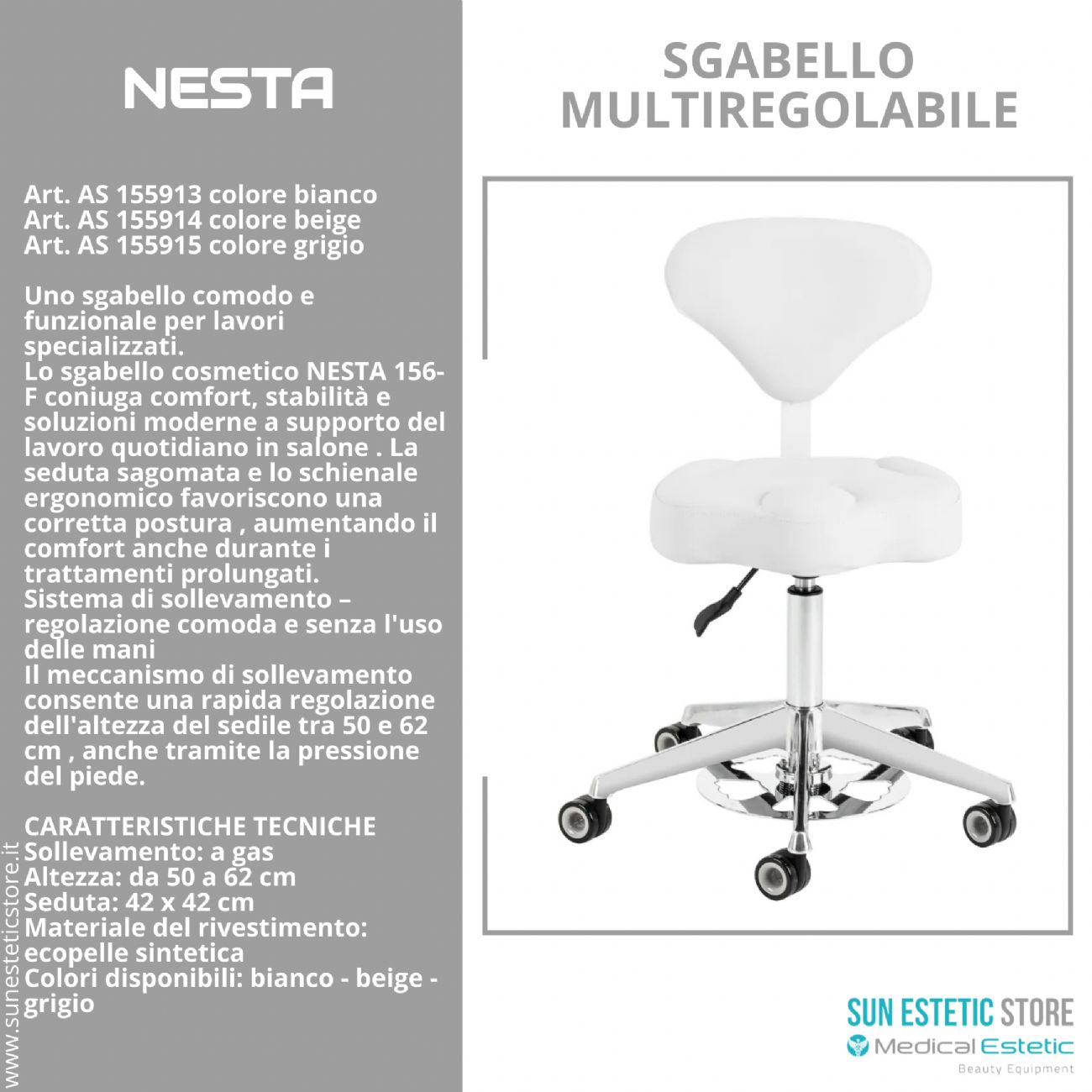 NESTA

Art. AS 155913 colore bianco
Art. AS 155914 colore beige
Art. AS 155915 colore grigio

Uno sgabello comodo e funzionale per lavori specializzati.
Lo sgabello cosmetico NESTA 156-F coniuga comfort, stabilità e soluzioni moderne a supporto del lavoro quotidiano in salone . La seduta sagomata e lo schienale ergonomico favoriscono una corretta postura , aumentando il comfort anche durante i trattamenti prolungati.
Sistema di sollevamento – regolazione comoda e senza l'uso delle mani
Il meccanismo di sollevamento consente una rapida regolazione dell'altezza del sedile tra 50 e 62 cm , anche tramite la pressione del piede.

CARATTERISTICHE TECNICHE
Sollevamento: a gas
Altezza: da 50 a 62 cm
Seduta: 42 x 42 cm
Materiale del rivestimento: ecopelle sintetica
Colori disponibili: bianco - beige - grigio

www.sunesteticstore.it

SGABELLO MULTIREGOLABILE

SUN ESTETIC STORE
Medical Estetic
Beauty Equipment